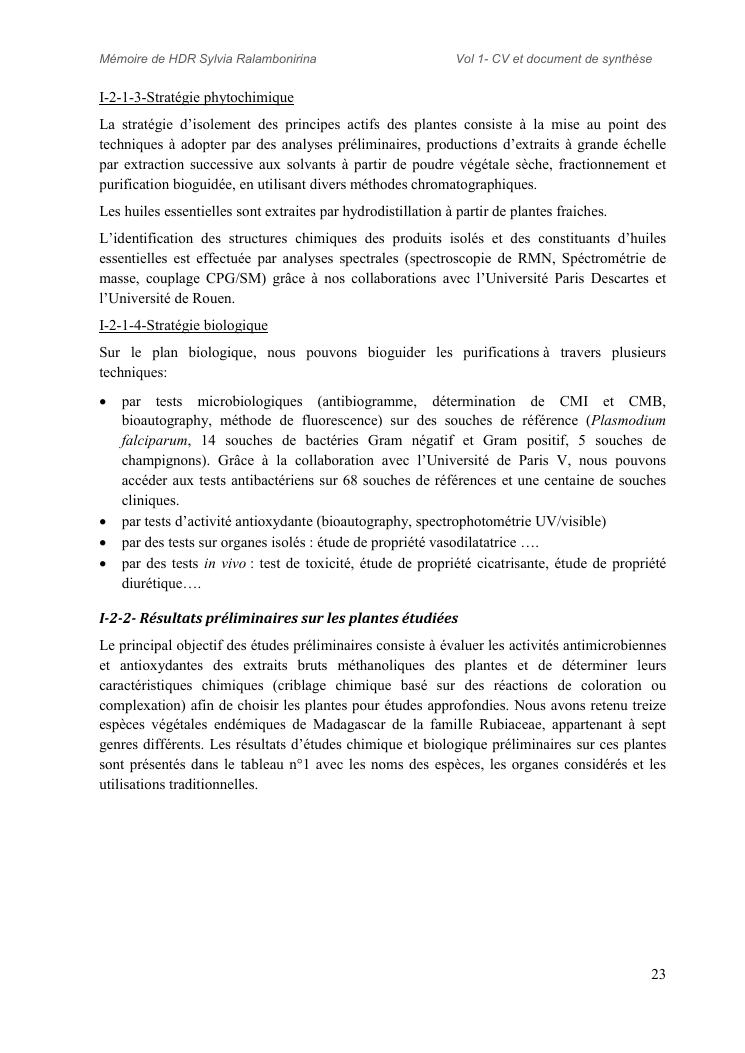 Mémoire de HDR Sylvia Ralambonirina Vol 1- CV et document de synthèse

I-2-1-3-Stratégie phytochimique

La stratégie d'isolement des principes actifs des plantes consiste à la mise au point des techniques à adopter par des analyses préliminaires, productions d'extraits à grande échelle par extraction successive aux solvants à partir de poudre végétale sèche, fractionnement et purification bioguidée, en utilisant divers méthodes chromatographiques.

Les huiles essentielles sont extraites par hydrodistillation à partir de plantes fraiches.

L'identification des structures chimiques des produits isolés et des constituants d'huiles essentielles est effectuée par analyses spectrales (spectroscopie de RMN, Spéctrométrie de masse, couplage CPG/SM) grâce à nos collaborations avec l'Université Paris Descartes et l'Université de Rouen.

I-2-1-4-Stratégie biologique

Sur le plan biologique, nous pouvons bioguider les purifications à travers plusieurs techniques:

• par tests microbiologiques (antibiogramme, détermination de CMI et CMB, bioautography, méthode de fluorescence) sur des souches de référence (Plasmodium falciparum, 14 souches de bactéries Gram négatif et Gram positif, 5 souches de champignons). Grâce à la collaboration avec l'Université de Paris V, nous pouvons accéder aux tests antibactériens sur 68 souches de références et une centaine de souches cliniques.
• par tests d'activité antioxydante (bioautography, spectrophotométrie UV/visible)
• par des tests sur organes isolés : étude de propriété vasodilatatrice ….
• par des tests in vivo : test de toxicité, étude de propriété cicatrisante, étude de propriété diurétique….

I-2-2- Résultats préliminaires sur les plantes étudiées

Le principal objectif des études préliminaires consiste à évaluer les activités antimicrobiennes et antioxydantes des extraits bruts méthanoliques des plantes et de déterminer leurs caractéristiques chimiques (criblage chimique basé sur des réactions de coloration ou complexation) afin de choisir les plantes pour études approfondies. Nous avons retenu treize espèces végétales endémiques de Madagascar de la famille Rubiaceae, appartenant à sept genres différents. Les résultats d'études chimique et biologique préliminaires sur ces plantes sont présentés dans le tableau n°1 avec les noms des espèces, les organes considérés et les utilisations traditionnelles.

23